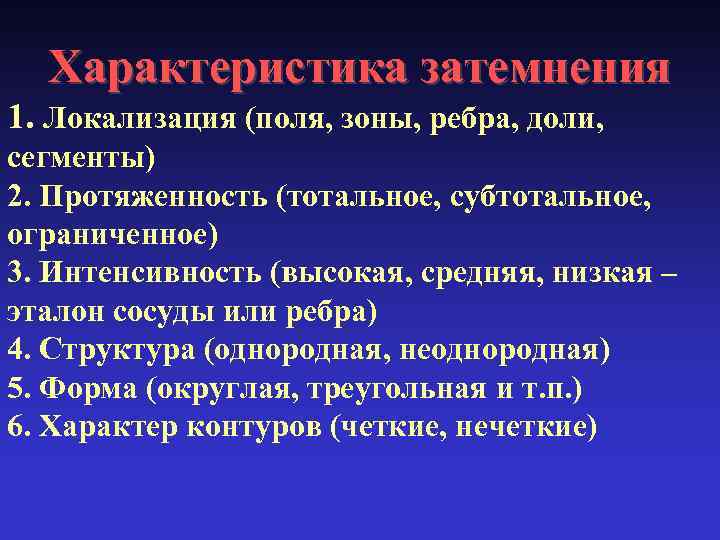 Характеристика затемнения

1. Локализация (поля, зоны, ребра, доли, сегменты)
2. Протяженность (тотальное, субтотальное, ограниченное)
3. Интенсивность (высокая, средняя, низкая – эталон сосуды или ребра)
4. Структура (однородная, неоднородная)
5. Форма (округлая, треугольная и т.п.)
6. Характер контуров (четкие, нечеткие)